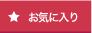 ★ お気に入り